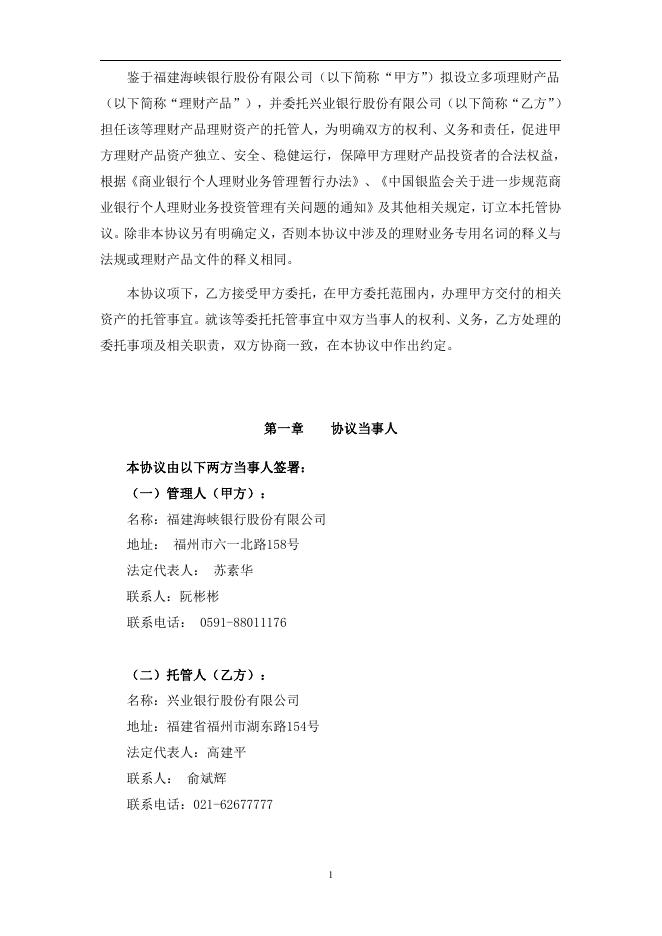 鉴于福建海峡银行股份有限公司（以下简称“甲方”）拟设立多项理财产品（以下简称“理财产品”），并委托兴业银行股份有限公司（以下简称“乙方”）担任该等理财产品理财资产的托管人，为明确双方的权利、义务和责任，促进甲方理财产品资产独立、安全、稳健运行，保障甲方理财产品投资者的合法权益，根据《商业银行个人理财业务管理暂行办法》、《中国银监会关于进一步规范商业银行个人理财业务投资管理有关问题的通知》及其他相关规定，订立本托管协议。除非本协议另有明确定义，否则本协议中涉及的理财业务专用名词的释义与法规或理财产品文件的释义相同。

本协议项下，乙方接受甲方委托，在甲方委托范围内，办理甲方交付的相关资产的托管事宜。就该等委托托管事宜中双方当事人的权利、义务，乙方处理的委托事项及相关职责，双方协商一致，在本协议中作出约定。

第一章　　协议当事人

本协议由以下两方当事人签署：

（一）管理人（甲方）：

名称：福建海峡银行股份有限公司

地址：　福州市六一北路158号

法定代表人：　苏素华

联系人：阮彬彬

联系电话：　0591-88011176

（二）托管人（乙方）：

名称：兴业银行股份有限公司

地址：福建省福州市湖东路154号

法定代表人：高建平

联系人：　俞斌辉

联系电话：021-62677777

1